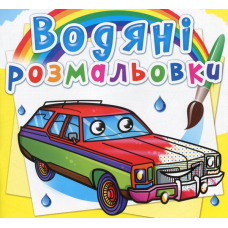 Водяні розмальовки